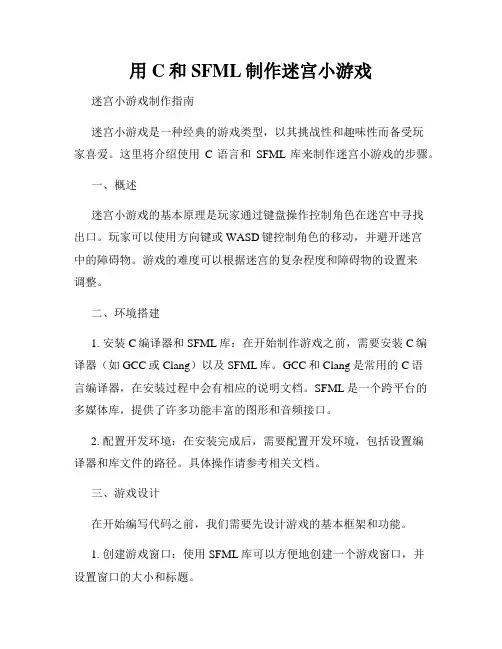 用 C 和 SFML 制作迷宫小游戏

迷宫小游戏制作指南

迷宫小游戏是一种经典的游戏类型，以其挑战性和趣味性而备受玩家喜爱。这里将介绍使用 C 语言和 SFML 库来制作迷宫小游戏的步骤。

一、概述

迷宫小游戏的基本原理是玩家通过键盘操作控制角色在迷宫中寻找出口。玩家可以使用方向键或 WASD 键控制角色的移动，并避开迷宫中的障碍物。游戏的难度可以根据迷宫的复杂程度和障碍物的设置来调整。

二、环境搭建

1. 安装 C 编译器和 SFML 库：在开始制作游戏之前，需要安装 C 编译器（如 GCC 或 Clang）以及 SFML 库。GCC 和 Clang 是常用的 C 语言编译器，在安装过程中会有相应的说明文档。SFML 是一个跨平台的多媒体库，提供了许多功能丰富的图形和音频接口。

2. 配置开发环境：在安装完成后，需要配置开发环境，包括设置编译器和库文件的路径。具体操作请参考相关文档。

三、游戏设计

在开始编写代码之前，我们需要先设计游戏的基本框架和功能。

1. 创建游戏窗口：使用 SFML 库可以方便地创建一个游戏窗口，并设置窗口的大小和标题。